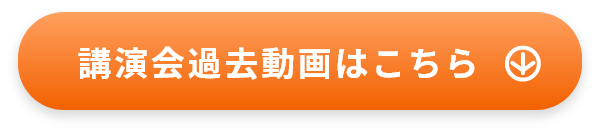 講演会過去動画はこちら